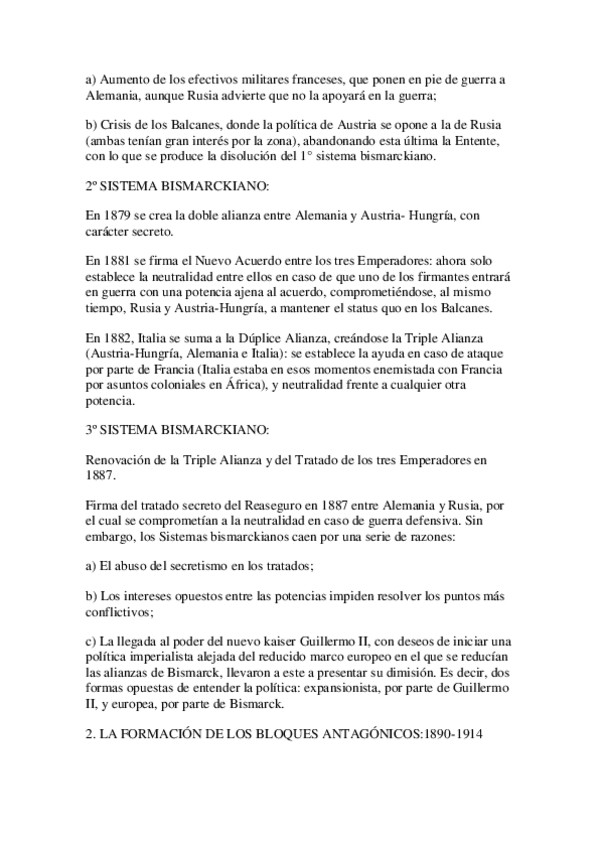 a) Aumento de los efectivos militares franceses, que ponen en pie de guerra a Alemania, aunque Rusia advierte que no la apoyará en la guerra;

b) Crisis de los Balcanes, donde la política de Austria se opone a la de Rusia (ambas tenían gran interés por la zona), abandonando esta última la Entente, con lo que se produce la disolución del 1° sistema bismarckiano.

2º SISTEMA BISMARCKIANO:

En 1879 se crea la doble alianza entre Alemania y Austria- Hungría, con carácter secreto.

En 1881 se firma el Nuevo Acuerdo entre los tres Emperadores: ahora solo establece la neutralidad entre ellos en caso de que uno de los firmantes entrará en guerra con una potencia ajena al acuerdo, comprometiéndose, al mismo tiempo, Rusia y Austria-Hungría, a mantener el status quo en los Balcanes.

En 1882, Italia se suma a la Dúplice Alianza, creándose la Triple Alianza (Austria-Hungría, Alemania e Italia): se establece la ayuda en caso de ataque por parte de Francia (Italia estaba en esos momentos enemistada con Francia por asuntos coloniales en África), y neutralidad frente a cualquier otra potencia.

3º SISTEMA BISMARCKIANO:

Renovación de la Triple Alianza y del Tratado de los tres Emperadores en 1887.

Firma del tratado secreto del Reaseguro en 1887 entre Alemania y Rusia, por el cual se comprometían a la neutralidad en caso de guerra defensiva. Sin embargo, los Sistemas bismarckianos caen por una serie de razones:

a) El abuso del secretismo en los tratados;

b) Los intereses opuestos entre las potencias impiden resolver los puntos más conflictivos;

c) La llegada al poder del nuevo kaiser Guillermo II, con deseos de iniciar una política imperialista alejada del reducido marco europeo en el que se reducían las alianzas de Bismarck, llevaron a este a presentar su dimisión. Es decir, dos formas opuestas de entender la política: expansionista, por parte de Guillermo II, y europea, por parte de Bismarck.

2. LA FORMACIÓN DE LOS BLOQUES ANTAGÓNICOS:1890-1914